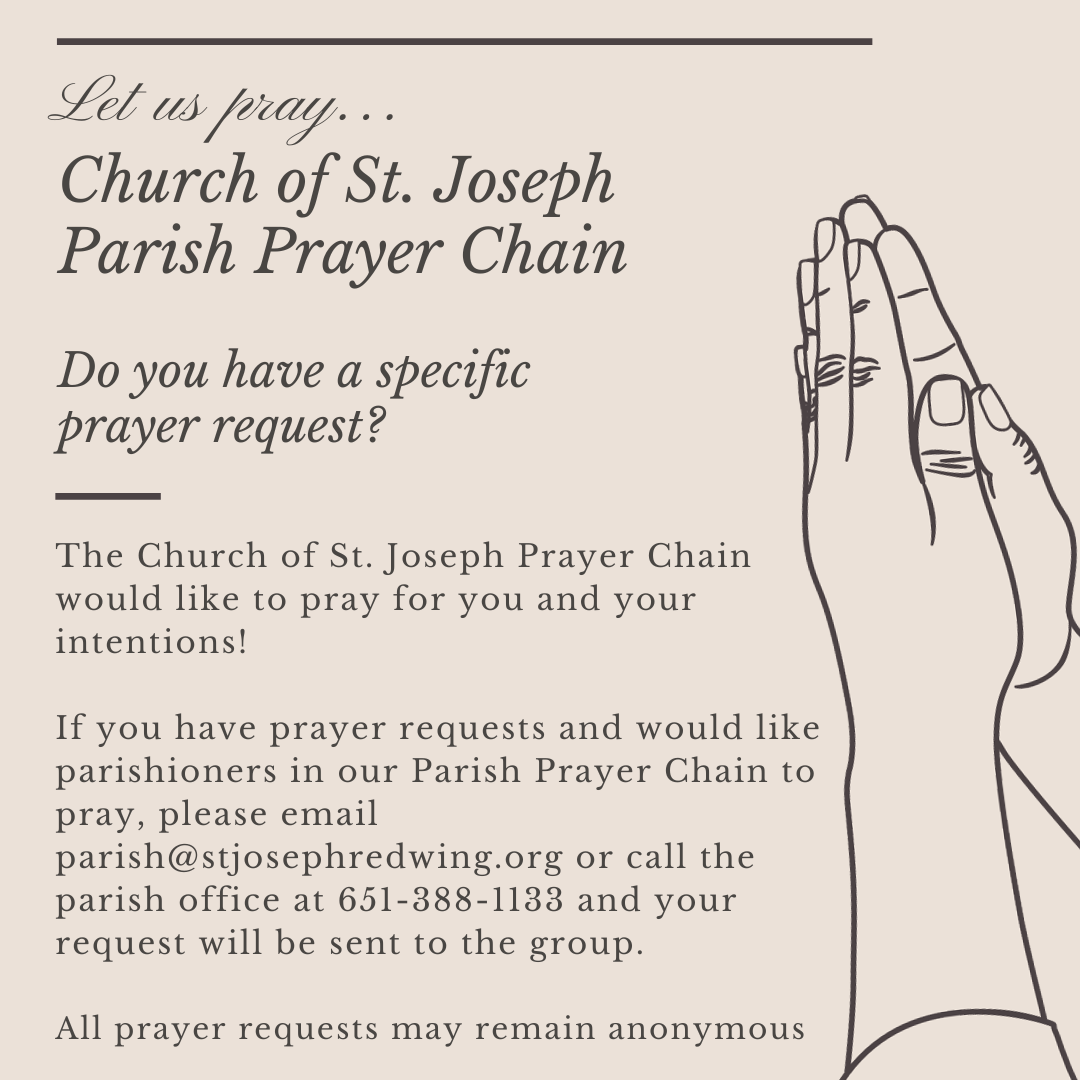 Let us pray…
Church of St. Joseph Parish Prayer Chain

Do you have a specific prayer request?

The Church of St. Joseph Prayer Chain would like to pray for you and your intentions!

If you have prayer requests and would like parishioners in our Parish Prayer Chain to pray, please email parish@stjosephredwing.org or call the parish office at 651-388-1133 and your request will be sent to the group.

All prayer requests may remain anonymous